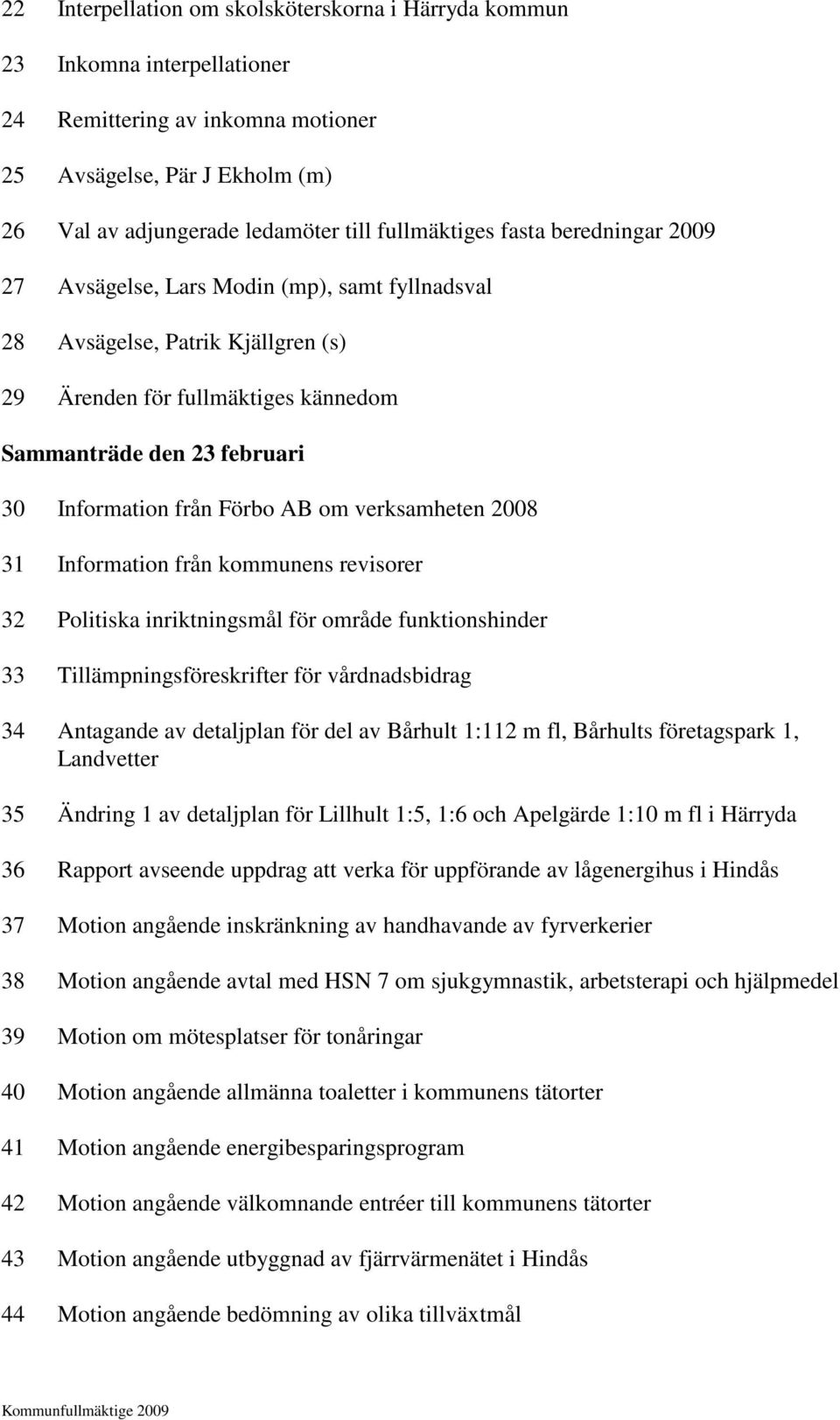 22 Interpellation om skolsköterskorna i Härryda kommun

23 Inkomna interpellationer

24 Remittering av inkomna motioner

25 Avsägelse, Pär J Ekholm (m)

26 Val av adjungerade ledamöter till fullmäktiges fasta beredningar 2009

27 Avsägelse, Lars Modin (mp), samt fyllnadsval

28 Avsägelse, Patrik Kjällgren (s)

29 Ärenden för fullmäktiges kännedom

Sammanträde den 23 februari

30 Information från Förbo AB om verksamheten 2008

31 Information från kommunens revisorer

32 Politiska inriktningsmål för område funktionshinder

33 Tillämpningsföreskrifter för vårdnadsbidrag

34 Antagande av detaljplan för del av Bårhult 1:112 m fl, Bårhults företagspark 1, Landvetter

35 Ändring 1 av detaljplan för Lillhult 1:5, 1:6 och Apelgärde 1:10 m fl i Härryda

36 Rapport avseende uppdrag att verka för uppförande av lågenergihus i Hindås

37 Motion angående inskränkning av handhavande av fyrverkerier

38 Motion angående avtal med HSN 7 om sjukgymnastik, arbetsterapi och hjälpmedel

39 Motion om mötesplatser för tonåringar

40 Motion angående allmänna toaletter i kommunens tätorter

41 Motion angående energibesparingsprogram

42 Motion angående välkomnande entréer till kommunens tätorter

43 Motion angående utbyggnad av fjärrvärmenätet i Hindås

44 Motion angående bedömning av olika tillväxtmål

Kommunfullmäktige 2009